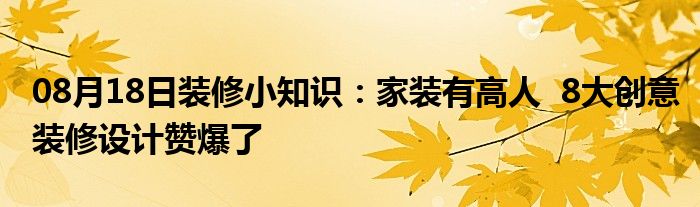 08月18日装修小知识：家装有高人 8大创意装修设计赞爆了